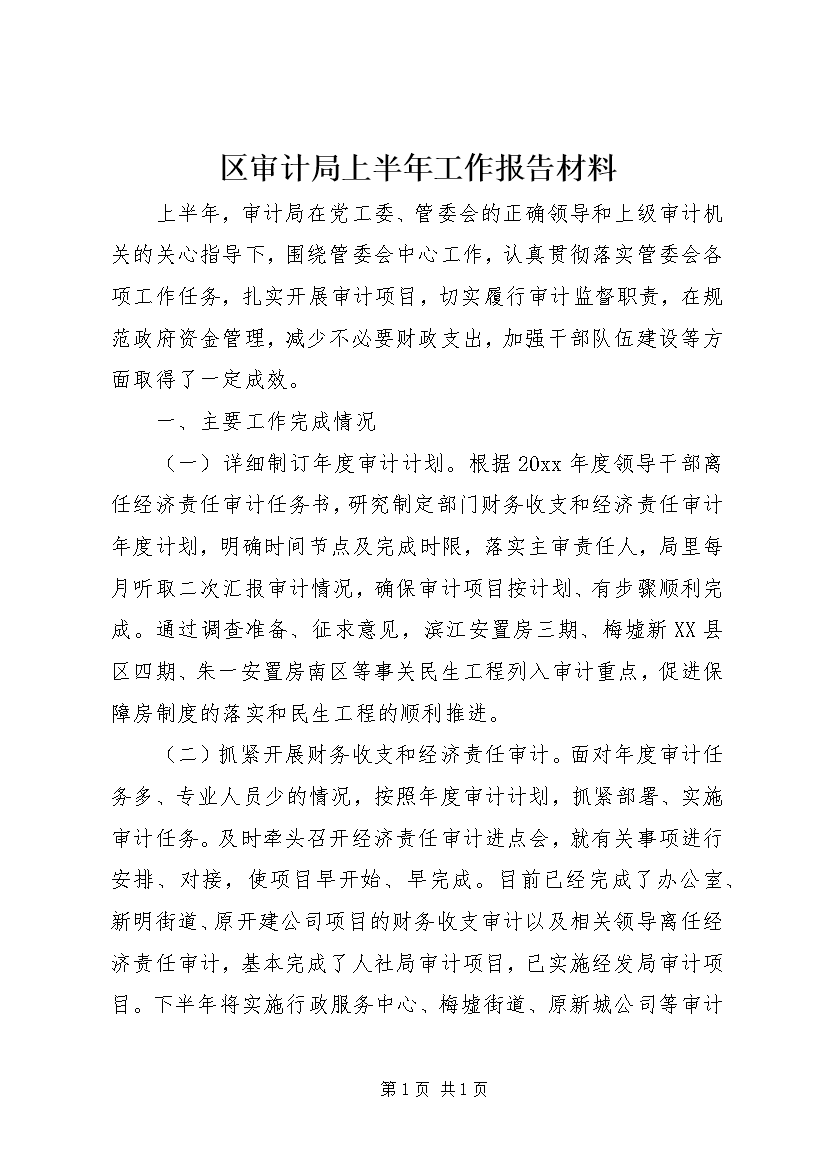 区审计局上半年工作报告材料

上半年，审计局在党工委、管委会的正确领导和上级审计机关的关心指导下，围绕管委会中心工作，认真贯彻落实管委会各项工作任务，扎实开展审计项目，切实履行审计监督职责，在规范政府资金管理，减少不必要财政支出，加强干部队伍建设等方面取得了一定成效。

一、主要工作完成情况

（一）详细制订年度审计计划。根据20xx年度领导干部离任经济责任审计任务书，研究制定部门财务收支和经济责任审计年度计划，明确时间节点及完成时限，落实主审责任人，局里每月听取二次汇报审计情况，确保审计项目按计划、有步骤顺利完成。通过调查准备、征求意见，滨江安置房三期、梅墟新XX县区四期、朱一安置房南区等事关民生工程列入审计重点，促进保障房制度的落实和民生工程的顺利推进。

（二）抓紧开展财务收支和经济责任审计。面对年度审计任务多、专业人员少的情况，按照年度审计计划，抓紧部署、实施审计任务。及时牵头召开经济责任审计进点会，就有关事项进行安排、对接，使项目早开始、早完成。目前已经完成了办公室、新明街道、原开建公司项目的财务收支审计以及相关领导离任经济责任审计，基本完成了人社局审计项目，已实施经发局审计项目。下半年将实施行政服务中心、梅墟街道、原新城公司等审计

第1页 共1页